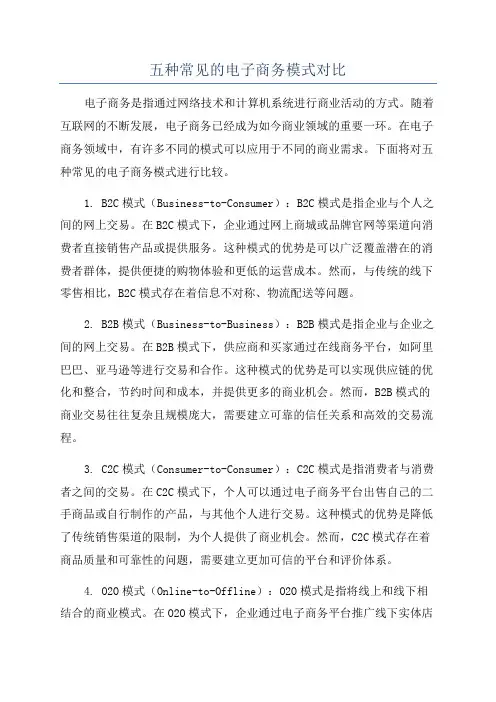 五种常见的电子商务模式对比

电子商务是指通过网络技术和计算机系统进行商业活动的方式。随着互联网的不断发展，电子商务已经成为如今商业领域的重要一环。在电子商务领域中，有许多不同的模式可以应用于不同的商业需求。下面将对五种常见的电子商务模式进行比较。

1. B2C 模式（Business-to-Consumer）：B2C 模式是指企业与个人之间的网上交易。在 B2C 模式下，企业通过网上商城或品牌官网等渠道向消费者直接销售产品或提供服务。这种模式的优势是可以广泛覆盖潜在的消费者群体，提供便捷的购物体验和更低的运营成本。然而，与传统的线下零售相比，B2C 模式存在着信息不对称、物流配送等问题。

2. B2B 模式（Business-to-Business）：B2B 模式是指企业与企业之间的网上交易。在 B2B 模式下，供应商和买家通过在线商务平台，如阿里巴巴、亚马逊等进行交易和合作。这种模式的优势是可以实现供应链的优化和整合，节约时间和成本，并提供更多的商业机会。然而，B2B 模式的商业交易往往复杂且规模庞大，需要建立可靠的信任关系和高效的交易流程。

3. C2C 模式（Consumer-to-Consumer）：C2C 模式是指消费者与消费者之间的交易。在 C2C 模式下，个人可以通过电子商务平台出售自己的二手商品或自行制作的产品，与其他个人进行交易。这种模式的优势是降低了传统销售渠道的限制，为个人提供了商业机会。然而，C2C 模式存在着商品质量和可靠性的问题，需要建立更加可信的平台和评价体系。

4. O2O 模式（Online-to-Offline）：O2O 模式是指将线上和线下相结合的商业模式。在 O2O 模式下，企业通过电子商务平台推广线下实体店